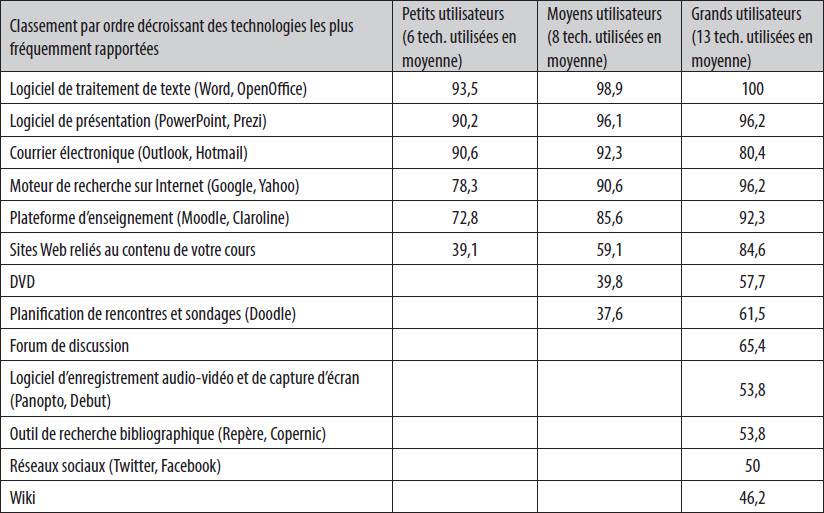 | Classement par ordre décroissant des technologies les plus fréquemment rapportées | Petits utilisateurs (6 tech. utilisées en moyenne) | Moyens utilisateurs (8 tech. utilisées en moyenne) | Grands utilisateurs (13 tech. utilisées en moyenne) |
|---|---|---|---|
| Logiciel de traitement de texte (Word, OpenOffice) | 93,5 | 98,9 | 100 |
| Logiciel de présentation (PowerPoint, Prezi) | 90,2 | 96,1 | 96,2 |
| Courrier électronique (Outlook, Hotmail) | 90,6 | 92,3 | 80,4 |
| Moteur de recherche sur Internet (Google, Yahoo) | 78,3 | 90,6 | 96,2 |
| Plateforme d'enseignement (Moodle, Claroline) | 72,8 | 85,6 | 92,3 |
| Sites Web reliés au contenu de votre cours | 39,1 | 59,1 | 84,6 |
| DVD | | 39,8 | 57,7 |
| Planification de rencontres et sondages (Doodle) | | 37,6 | 61,5 |
| Forum de discussion | | | 65,4 |
| Logiciel d'enregistrement audio-vidéo et de capture d'écran (Panopto, Debut) | | | 53,8 |
| Outil de recherche bibliographique (Repère, Copernic) | | | 53,8 |
| Réseaux sociaux (Twitter, Facebook) | | | 50 |
| Wiki | | | 46,2 |